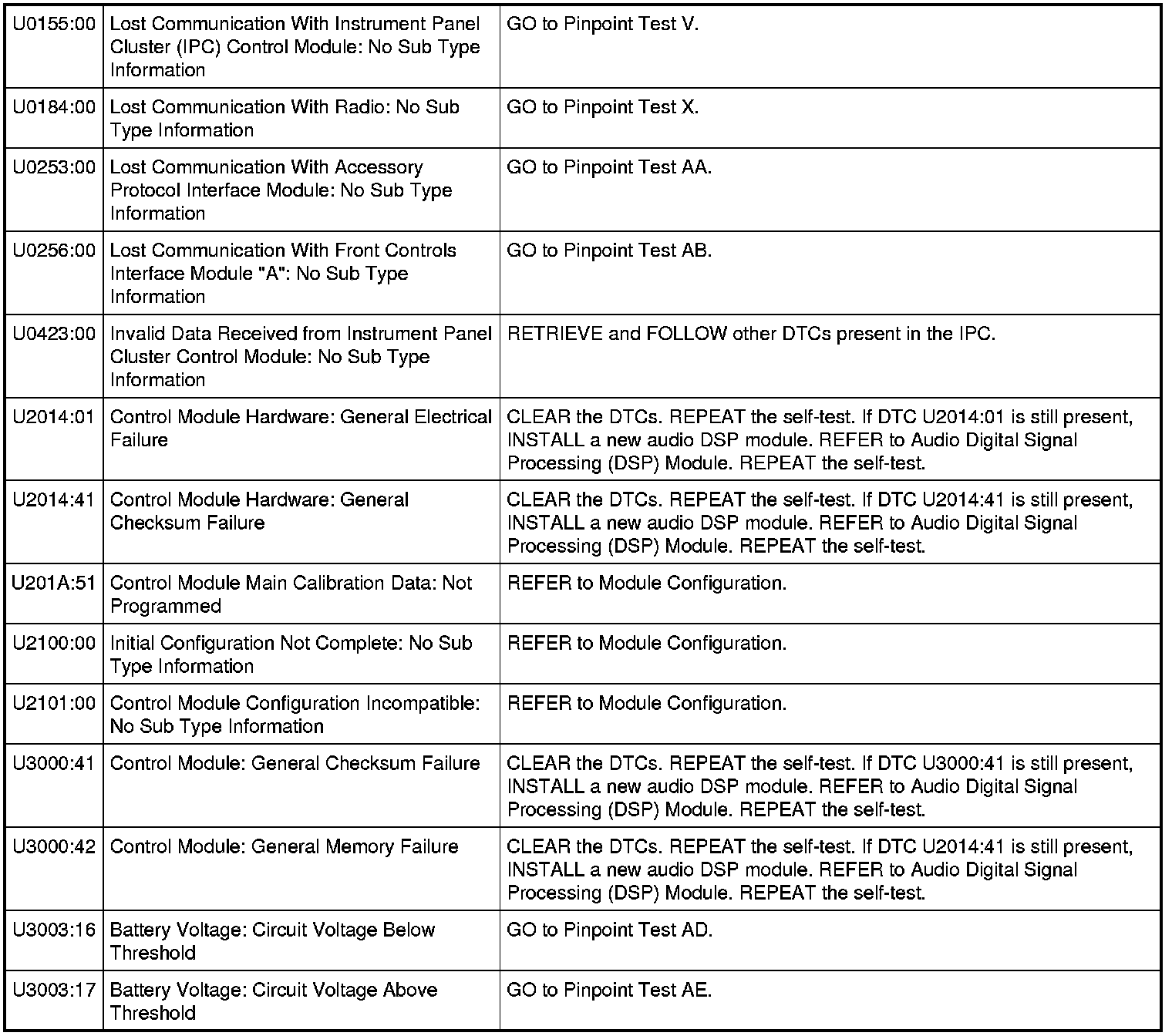 | U0155:00 | Lost Communication With Instrument Panel Cluster (IPC) Control Module: No Sub Type Information | GO to Pinpoint Test V. |
|---|---|---|
| U0184:00 | Lost Communication With Radio: No Sub Type Information | GO to Pinpoint Test X. |
| U0253:00 | Lost Communication With Accessory Protocol Interface Module: No Sub Type Information | GO to Pinpoint Test AA. |
| U0256:00 | Lost Communication With Front Controls Interface Module "A": No Sub Type Information | GO to Pinpoint Test AB. |
| U0423:00 | Invalid Data Received from Instrument Panel Cluster Control Module: No Sub Type Information | RETRIEVE and FOLLOW other DTCs present in the IPC. |
| U2014:01 | Control Module Hardware: General Electrical Failure | CLEAR the DTCs. REPEAT the self-test. If DTC U2014:01 is still present, INSTALL a new audio DSP module. REFER to Audio Digital Signal Processing (DSP) Module. REPEAT the self-test. |
| U2014:41 | Control Module Hardware: General Checksum Failure | CLEAR the DTCs. REPEAT the self-test. If DTC U2014:41 is still present, INSTALL a new audio DSP module. REFER to Audio Digital Signal Processing (DSP) Module. REPEAT the self-test. |
| U201A:51 | Control Module Main Calibration Data: Not Programmed | REFER to Module Configuration. |
| U2100:00 | Initial Configuration Not Complete: No Sub Type Information | REFER to Module Configuration. |
| U2101:00 | Control Module Configuration Incompatible: No Sub Type Information | REFER to Module Configuration. |
| U3000:41 | Control Module: General Checksum Failure | CLEAR the DTCs. REPEAT the self-test. If DTC U3000:41 is still present, INSTALL a new audio DSP module. REFER to Audio Digital Signal Processing (DSP) Module. REPEAT the self-test. |
| U3000:42 | Control Module: General Memory Failure | CLEAR the DTCs. REPEAT the self-test. If DTC U2014:41 is still present, INSTALL a new audio DSP module. REFER to Audio Digital Signal Processing (DSP) Module. REPEAT the self-test. |
| U3003:16 | Battery Voltage: Circuit Voltage Below Threshold | GO to Pinpoint Test AD. |
| U3003:17 | Battery Voltage: Circuit Voltage Above Threshold | GO to Pinpoint Test AE. |